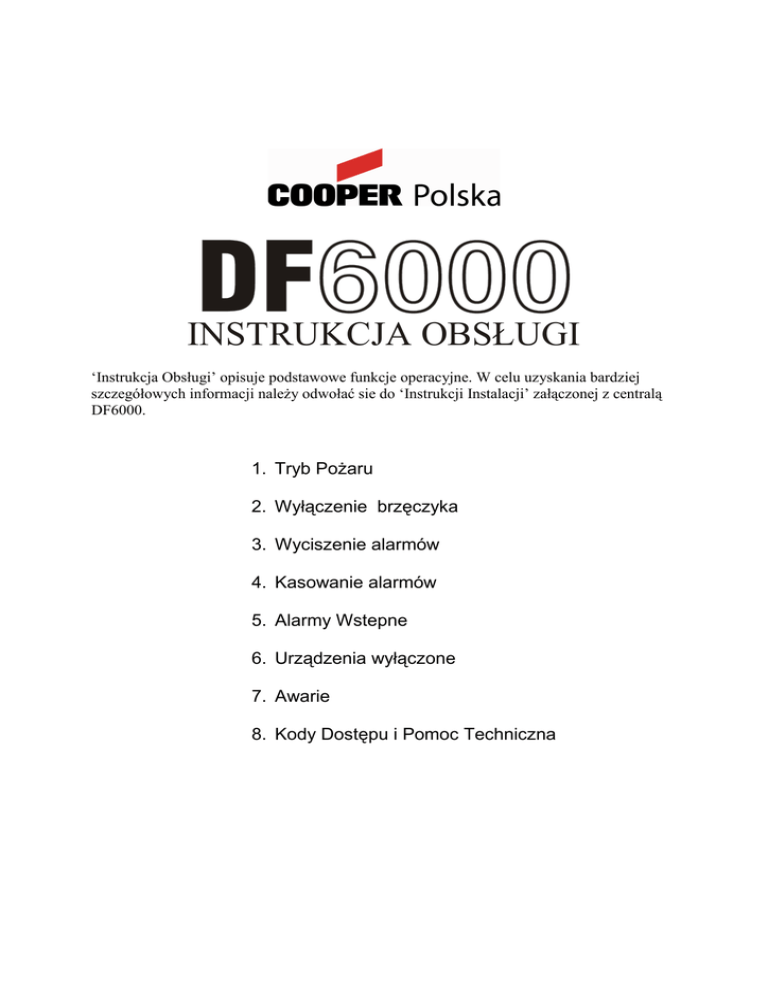 COOPER Polska

DF6000

INSTRUKCJA OBSŁUGI

‘Instrukcja Obsługi’ opisuje podstawowe funkcje operacyjne. W celu uzyskania bardziej szczegółowych informacji należy odwołać sie do ‘Instrukcji Instalacji’ załączonej z centralą DF6000.

1. Tryb Pożaru
2. Wyłączenie brzęczyka
3. Wyciszenie alarmów
4. Kasowanie alarmów
5. Alarmy Wstepne
6. Urządzenia wyłączone
7. Awarie
8. Kody Dostępu i Pomoc Techniczna